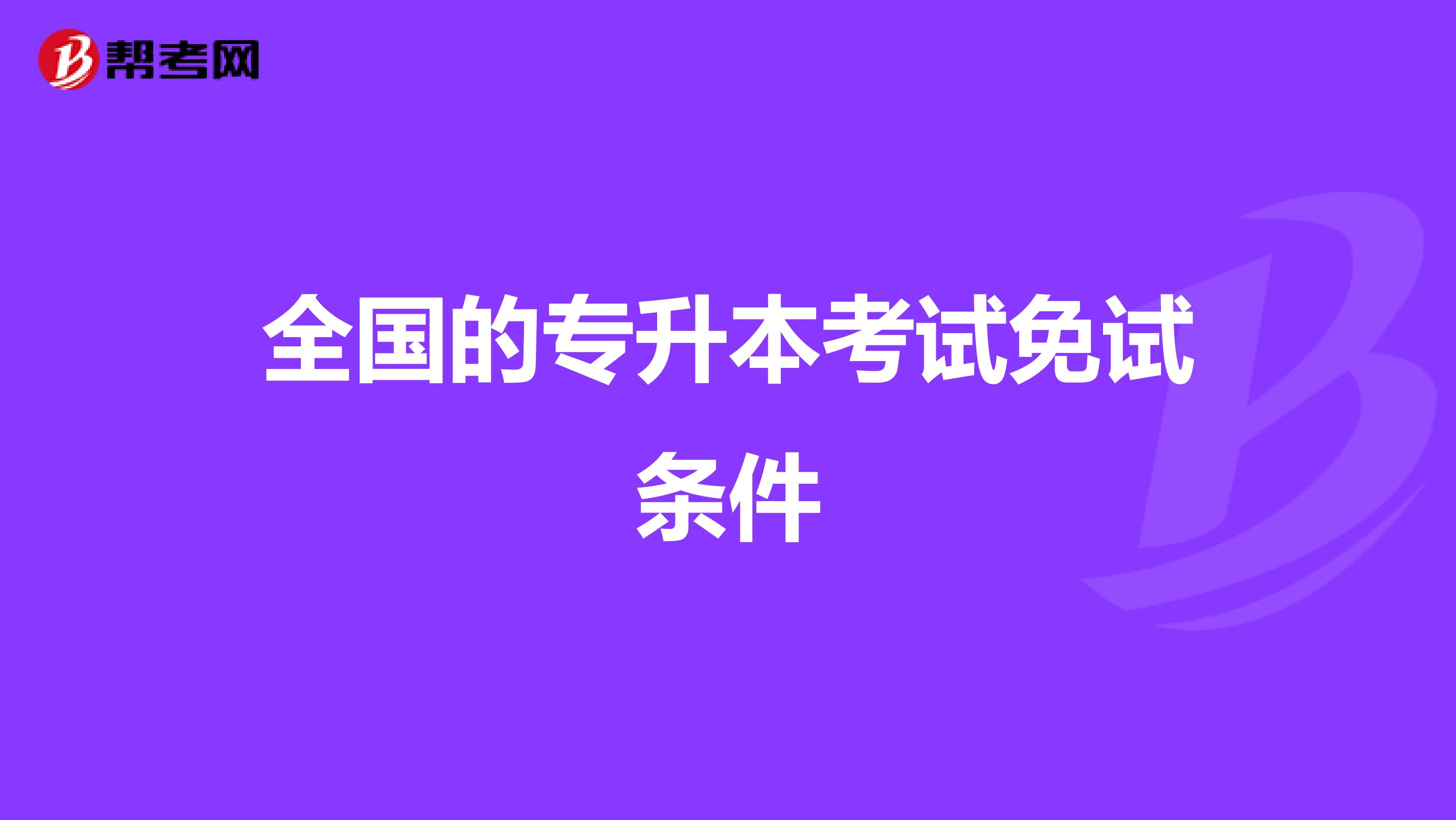 帮考网

全国的专升本考试免试条件